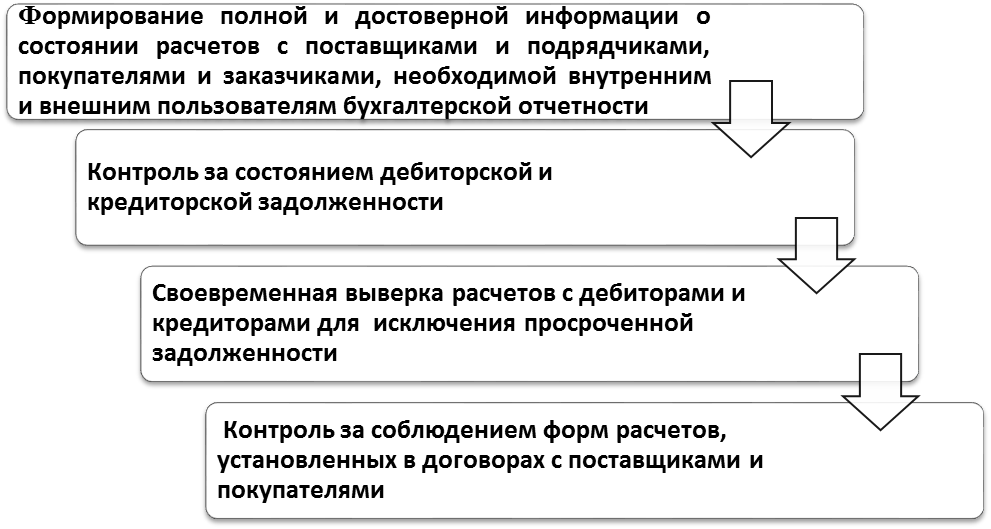 Формирование полной и достоверной информации о состоянии расчетов с поставщиками и подрядчиками, покупателями и заказчиками, необходимой внутренним и внешним пользователям бухгалтерской отчетности

Контроль за состоянием дебиторской и кредиторской задолженности

Своевременная выверка расчетов с дебиторами и кредиторами для исключения просроченной задолженности

Контроль за соблюдением форм расчетов, установленных в договорах с поставщиками и покупателями